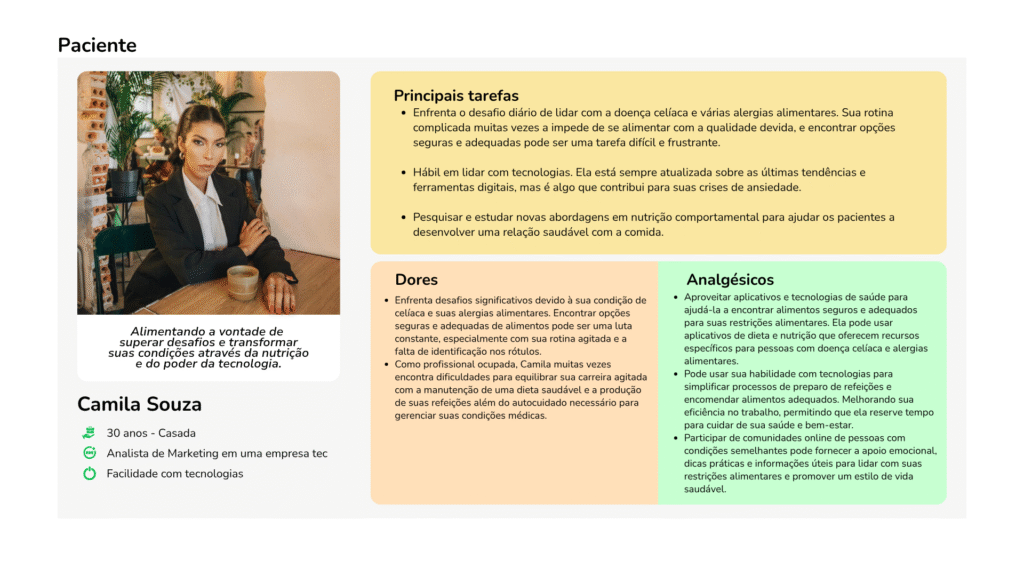 Paciente

Alimentando a vontade de superar desafios e transformar suas condições através da nutrição e do poder da tecnologia.

Camila Souza

30 anos - Casada

Analista de Marketing em uma empresa tec

Facilidade com tecnologias

Principais tarefas

- Enfrenta o desafio diário de lidar com a doença celíaca e várias alergias alimentares. Sua rotina complicada muitas vezes a impede de se alimentar com a qualidade devida, e encontrar opções seguras e adequadas pode ser uma tarefa difícil e frustrante.

- Hábil em lidar com tecnologias. Ela está sempre atualizada sobre as últimas tendências e ferramentas digitais, mas é algo que contribui para suas crises de ansiedade.

- Pesquisar e estudar novas abordagens em nutrição comportamental para ajudar os pacientes a desenvolver uma relação saudável com a comida.

Dores

- Enfrenta desafios significativos devido à sua condição de celíaca e suas alergias alimentares. Encontrar opções seguras e adequadas de alimentos pode ser uma luta constante, especialmente com sua rotina agitada e a falta de identificação nos rótulos.
- Como profissional ocupada, Camila muitas vezes encontra dificuldades para equilibrar sua carreira agitada com a manutenção de uma dieta saudável e a produção de suas refeições além do autocuidado necessário para gerenciar suas condições médicas.

Analgésicos

- Aproveitar aplicativos e tecnologias de saúde para ajudá-la a encontrar alimentos seguros e adequados para suas restrições alimentares. Ela pode usar aplicativos de dieta e nutrição que oferecem recursos específicos para pessoas com doença celíaca e alergias alimentares.
- Pode usar sua habilidade com tecnologias para simplificar processos de preparo de refeições e encomendar alimentos adequados. Melhorando sua eficiência no trabalho, permitindo que ela reserve tempo para cuidar de sua saúde e bem-estar.
- Participar de comunidades online de pessoas com condições semelhantes pode fornecer a apoio emocional, dicas práticas e informações úteis para lidar com suas restrições alimentares e promover um estilo de vida saudável.